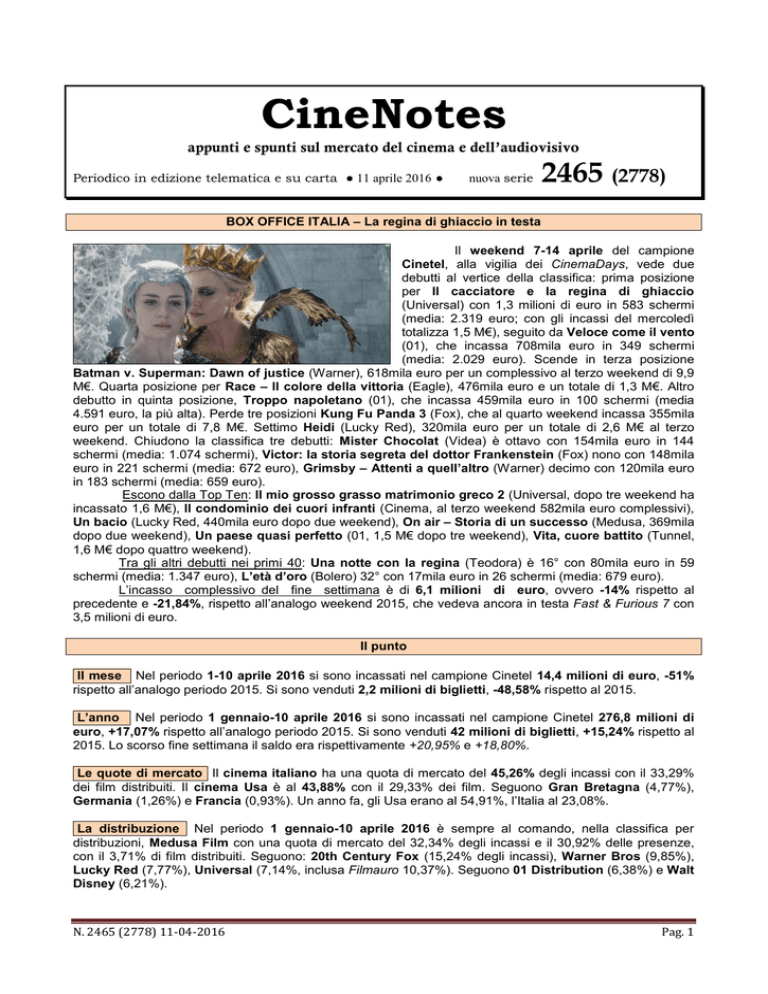 CineNotes

appunti e spunti sul mercato del cinema e dell'audiovisivo

Periodico in edizione telematica e su carta ● 11 aprile 2016 ● nuova serie 2465 (2778)

BOX OFFICE ITALIA – La regina di ghiaccio in testa

Il weekend 7-14 aprile del campione Cinetel, alla vigilia dei CinemaDays, vede due debutti al vertice della classifica: prima posizione per Il cacciatore e la regina di ghiaccio (Universal) con 1,3 milioni di euro in 583 schermi (media: 2.319 euro; con gli incassi del mercoledì totalizza 1,5 M€), seguito da Veloce come il vento (01), che incassa 708mila euro in 349 schermi (media: 2.029 euro). Scende in terza posizione Batman v. Superman: Dawn of justice (Warner), 618mila euro per un complessivo al terzo weekend di 9,9 M€. Quarta posizione per Race – Il colore della vittoria (Eagle), 476mila euro e un totale di 1,3 M€. Altro debutto in quinta posizione, Troppo napoletano (01), che incassa 459mila euro in 100 schermi (media 4.591 euro, la più alta). Perde tre posizioni Kung Fu Panda 3 (Fox), che al quarto weekend incassa 355mila euro per un totale di 7,8 M€. Settimo Heidi (Lucky Red), 320mila euro per un totale di 2,6 M€ al terzo weekend. Chiudono la classifica tre debutti: Mister Chocolat (Videa) è ottavo con 154mila euro in 144 schermi (media: 1.074 schermi), Victor: la storia segreta del dottor Frankenstein (Fox) nono con 148mila euro in 221 schermi (media: 672 euro), Grimsby – Attenti a quell'altro (Warner) decimo con 120mila euro in 183 schermi (media: 659 euro).

Escono dalla Top Ten: Il mio grosso grasso matrimonio greco 2 (Universal, dopo tre weekend ha incassato 1,6 M€), Il condominio dei cuori infranti (Cinema, al terzo weekend 582mila euro complessivi), Un bacio (Lucky Red, 440mila euro dopo due weekend), On air – Storia di un successo (Medusa, 369mila dopo due weekend), Un paese quasi perfetto (01, 1,5 M€ dopo tre weekend), Vita, cuore battito (Tunnel, 1,6 M€ dopo quattro weekend).

Tra gli altri debutti nei primi 40: Una notte con la regina (Teodora) è 16° con 80mila euro in 59 schermi (media: 1.347 euro), L'età d'oro (Bolero) 32° con 17mila euro in 26 schermi (media: 679 euro).

L'incasso complessivo del fine settimana è di 6,1 milioni di euro, ovvero -14% rispetto al precedente e -21,84%, rispetto all'analogo weekend 2015, che vedeva ancora in testa Fast & Furious 7 con 3,5 milioni di euro.

Il punto

Il mese Nel periodo 1-10 aprile 2016 si sono incassati nel campione Cinetel 14,4 milioni di euro, -51% rispetto all'analogo periodo 2015. Si sono venduti 2,2 milioni di biglietti, -48,58% rispetto al 2015.

L'anno Nel periodo 1 gennaio-10 aprile 2016 si sono incassati nel campione Cinetel 276,8 milioni di euro, +17,07% rispetto all'analogo periodo 2015. Si sono venduti 42 milioni di biglietti, +15,24% rispetto al 2015. Lo scorso fine settimana il saldo era rispettivamente +20,95% e +18,80%.

Le quote di mercato Il cinema italiano ha una quota di mercato del 45,26% degli incassi con il 33,29% dei film distribuiti. Il cinema Usa è al 43,88% con il 29,33% dei film. Seguono Gran Bretagna (4,77%), Germania (1,26%) e Francia (0,93%). Un anno fa, gli Usa erano al 54,91%, l'Italia al 23,08%.

La distribuzione Nel periodo 1 gennaio-10 aprile 2016 è sempre al comando, nella classifica per distribuzioni, Medusa Film con una quota di mercato del 32,34% degli incassi e il 30,92% delle presenze, con il 3,71% di film distribuiti. Seguono: 20th Century Fox (15,24% degli incassi), Warner Bros (9,85%), Lucky Red (7,77%), Universal (7,14%, inclusa Filmauro 10,37%). Seguono 01 Distribution (6,38%) e Walt Disney (6,21%).

N. 2465 (2778) 11-04-2016 Pag. 1